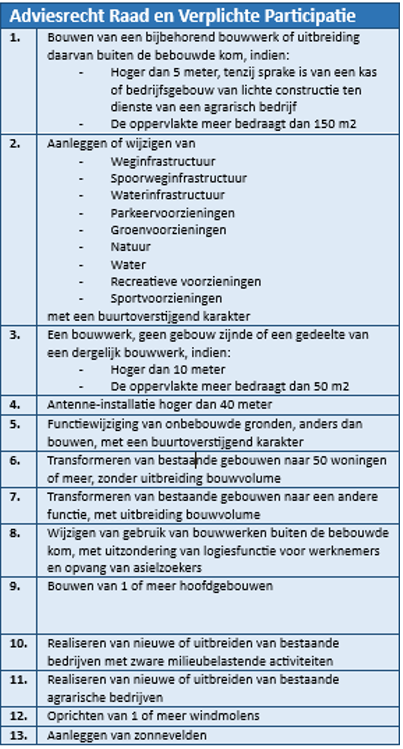 | Adviesrecht Raad en Verplichte Participatie | |
|---|---|
| 1. | Bouwen van een bijbehorend bouwwerk of uitbreiding daarvan buiten de bebouwde kom, indien: - Hoger dan 5 meter, tenzij sprake is van een kas of bedrijfsgebouw van lichte constructie ten dienste van een agrarisch bedrijf - De oppervlakte meer bedraagt dan 150 m2 |
| 2. | Aanleggen of wijzigen van - Weginfrastructuur - Spoorweginfrastructuur - Waterinfrastructuur - Parkeervoorzieningen - Groenvoorzieningen - Natuur - Water - Recreatieve voorzieningen - Sportvoorzieningen met een buurtoverstijgend karakter |
| 3. | Een bouwwerk, geen gebouw zijnde of een gedeelte van een dergelijk bouwwerk, indien: - Hoger dan 10 meter - De oppervlakte meer bedraagt dan 50 m2 |
| 4. | Antenne-installatie hoger dan 40 meter |
| 5. | Functiewijziging van onbebouwde gronden, anders dan bouwen, met een buurtoverstijgend karakter |
| 6. | Transformeren van bestaande gebouwen naar 50 woningen of meer, zonder uitbreiding bouwvolume |
| 7. | Transformeren van bestaande gebouwen naar een andere functie, met uitbreiding bouwvolume |
| 8. | Wijzigen van gebruik van bouwwerken buiten de bebouwde kom, met uitzondering van logiesfunctie voor werknemers en opvang van asielzoekers |
| 9. | Bouwen van 1 of meer hoofdgebouwen |
| 10. | Realiseren van nieuwe of uitbreiden van bestaande bedrijven met zware milieubelastende activiteiten |
| 11. | Realiseren van nieuwe of uitbreiden van bestaande agrarische bedrijven |
| 12. | Oprichten van 1 of meer windmolens |
| 13. | Aanleggen van zonnevelden |